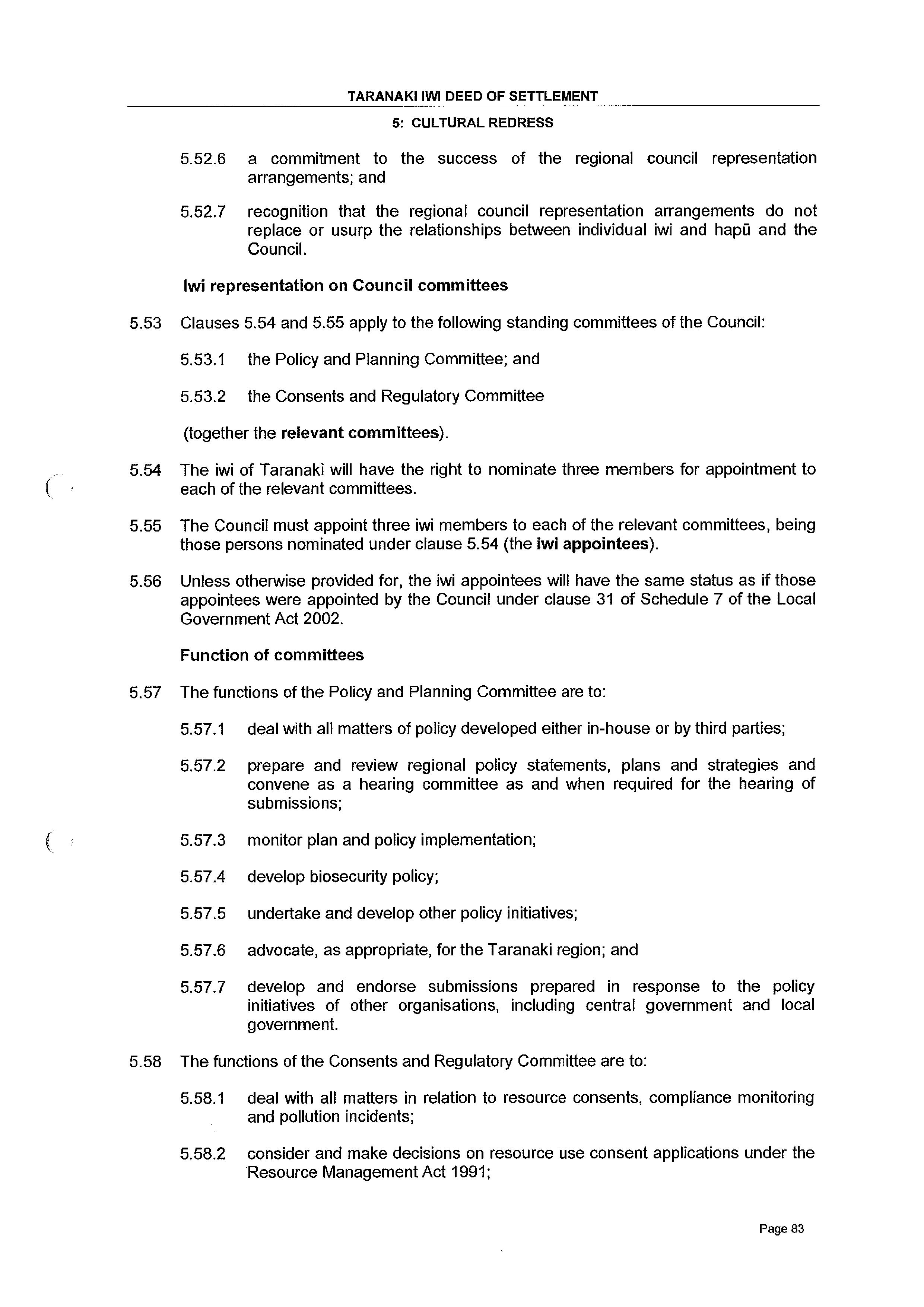 TARANAKI IWI DEED OF SETTLEMENT

5: CULTURAL REDRESS

5.52.6 a commitment to the success of the regional council representation arrangements; and

5.52.7 recognition that the regional council representation arrangements do not replace or usurp the relationships between individual iwi and hapū and the Council.

Iwi representation on Council committees

5.53 Clauses 5.54 and 5.55 apply to the following standing committees of the Council:

5.53.1 the Policy and Planning Committee; and

5.53.2 the Consents and Regulatory Committee

(together the relevant committees).

5.54 The iwi of Taranaki will have the right to nominate three members for appointment to each of the relevant committees.

5.55 The Council must appoint three iwi members to each of the relevant committees, being those persons nominated under clause 5.54 (the iwi appointees).

5.56 Unless otherwise provided for, the iwi appointees will have the same status as if those appointees were appointed by the Council under clause 31 of Schedule 7 of the Local Government Act 2002.

Function of committees

5.57 The functions of the Policy and Planning Committee are to:

5.57.1 deal with all matters of policy developed either in-house or by third parties;

5.57.2 prepare and review regional policy statements, plans and strategies and convene as a hearing committee as and when required for the hearing of submissions;

5.57.3 monitor plan and policy implementation;

5.57.4 develop biosecurity policy;

5.57.5 undertake and develop other policy initiatives;

5.57.6 advocate, as appropriate, for the Taranaki region; and

5.57.7 develop and endorse submissions prepared in response to the policy initiatives of other organisations, including central government and local government.

5.58 The functions of the Consents and Regulatory Committee are to:

5.58.1 deal with all matters in relation to resource consents, compliance monitoring and pollution incidents;

5.58.2 consider and make decisions on resource use consent applications under the Resource Management Act 1991;

Page 83